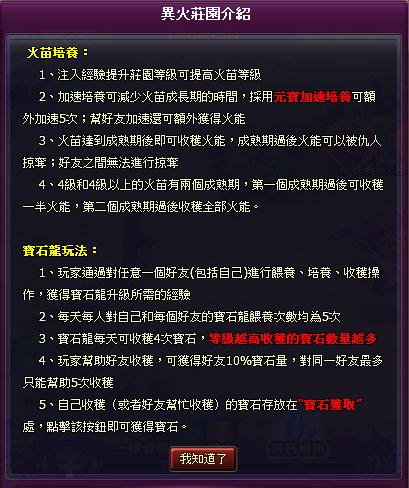 異火莊園介紹

火苗培養：

1、注入經驗提升莊園等級可提高火苗等級

2、加速培養可減少火苗成長期的時間，採用元寶加速培養可額外加速5次；幫好友加速還可額外獲得火能

3、火苗達到成熟期後即可收穫火能，成熟期過後火能可以被仇人掠奪；好友之間無法進行掠奪

4、4級和4級以上的火苗有兩個成熟期，第一個成熟期過後可收穫一半火能，第二個成熟期過後收穫全部火能。

寶石龍玩法：

1、玩家通過對任意一個好友(包括自己)進行餵養、培養、收穫操作，獲得寶石龍升級所需的經驗

2、每天每人對自己和每個好友的寶石龍餵養次數均為5次

3、寶石龍每天可收穫4次寶石，等級越高收穫的寶石數量越多

4、玩家幫助好友收穫，可獲得好友10%寶石量，對同一好友最多只能幫助5次收穫

5、自己收穫（或者好友幫忙收穫）的寶石存放在"寶石獲取"處，點擊該按鈕即可獲得寶石。

我知道了